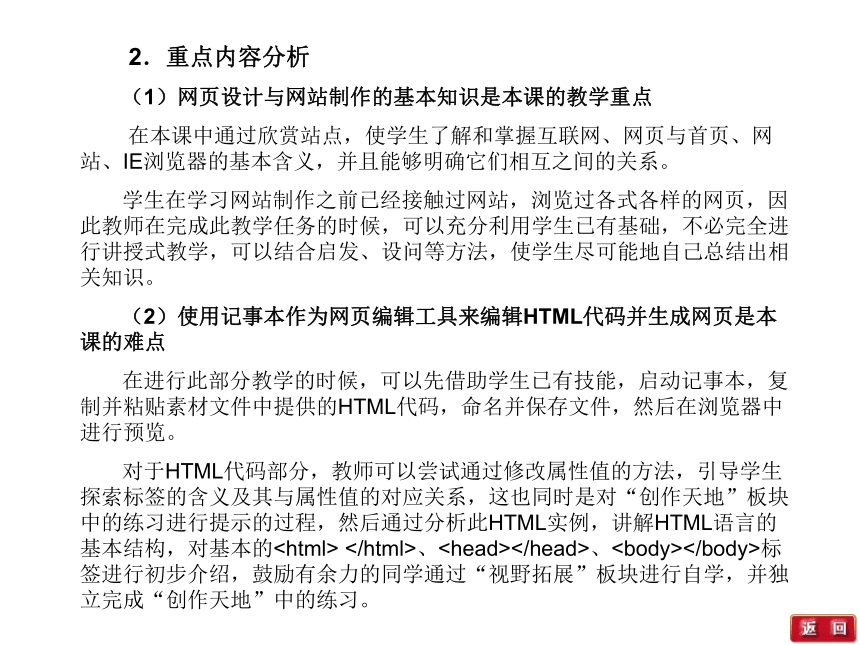 2．重点内容分析

（1）网页设计与网站制作的基本知识是本课的教学重点

在本课中通过欣赏站点，使学生了解和掌握互联网、网页与首页、网站、IE浏览器的基本含义，并且能够明确它们相互之间的关系。

学生在学习网站制作之前已经接触过网站，浏览过各式各样的网页，因此教师在完成此教学任务的时候，可以充分利用学生已有基础，不必完全进行讲授式教学，可以结合启发、设问等方法，使学生尽可能地自己总结出相关知识。

（2）使用记事本作为网页编辑工具来编辑HTML代码并生成网页是本课的难点

在进行此部分教学的时候，可以先借助学生已有技能，启动记事本，复制并粘贴素材文件中提供的HTML代码，命名并保存文件，然后在浏览器中进行预览。

对于HTML代码部分，教师可以尝试通过修改属性值的方法，引导学生探索标签的含义及其与属性值的对应关系，这也同时是对“创作天地”板块中的练习进行提示的过程，然后通过分析此HTML实例，讲解HTML语言的基本结构，对基本的<html> </html>、<head></head>、<body></body>标签进行初步介绍，鼓励有余力的同学通过“视野拓展”板块进行自学，并独立完成“创作天地”中的练习。

返 回